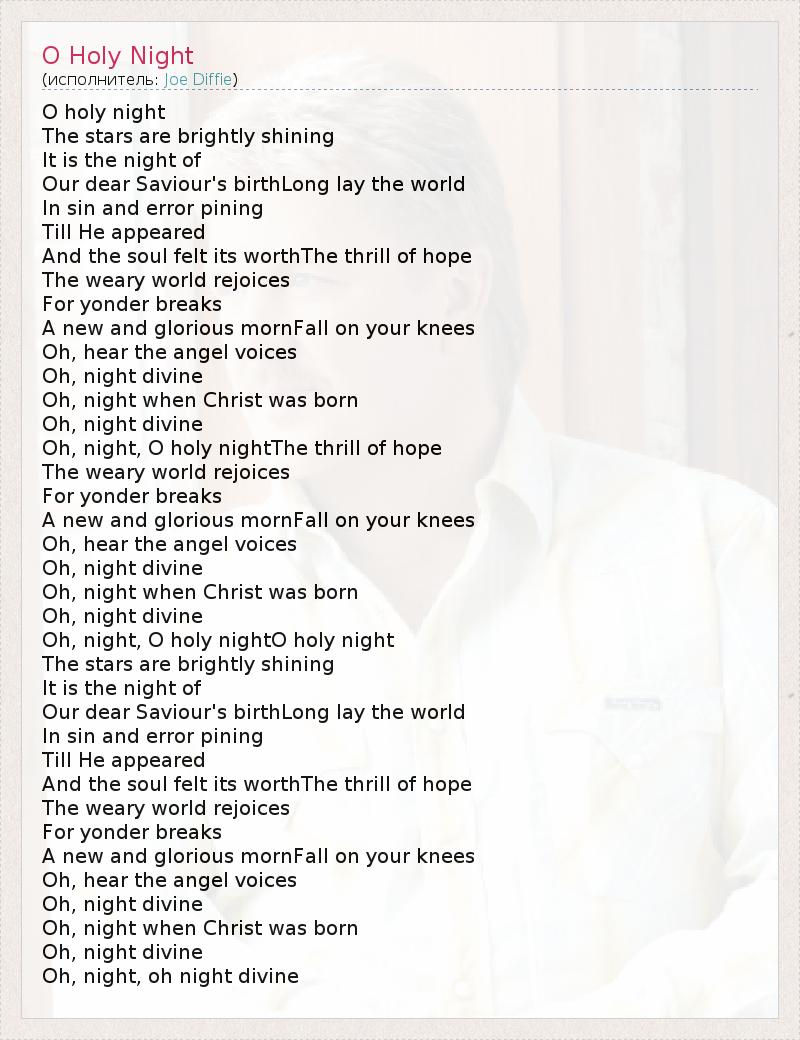 O Holy Night
(исполнитель: Joe Diffie)

O holy night
The stars are brightly shining
It is the night of
Our dear Saviour's birthLong lay the world
In sin and error pining
Till He appeared
And the soul felt its worthThe thrill of hope
The weary world rejoices
For yonder breaks
A new and glorious mornFall on your knees
Oh, hear the angel voices
Oh, night divine
Oh, night when Christ was born
Oh, night divine
Oh, night, O holy nightThe thrill of hope
The weary world rejoices
For yonder breaks
A new and glorious mornFall on your knees
Oh, hear the angel voices
Oh, night divine
Oh, night when Christ was born
Oh, night divine
Oh, night, O holy nightO holy night
The stars are brightly shining
It is the night of
Our dear Saviour's birthLong lay the world
In sin and error pining
Till He appeared
And the soul felt its worthThe thrill of hope
The weary world rejoices
For yonder breaks
A new and glorious mornFall on your knees
Oh, hear the angel voices
Oh, night divine
Oh, night when Christ was born
Oh, night divine
Oh, night, oh night divine